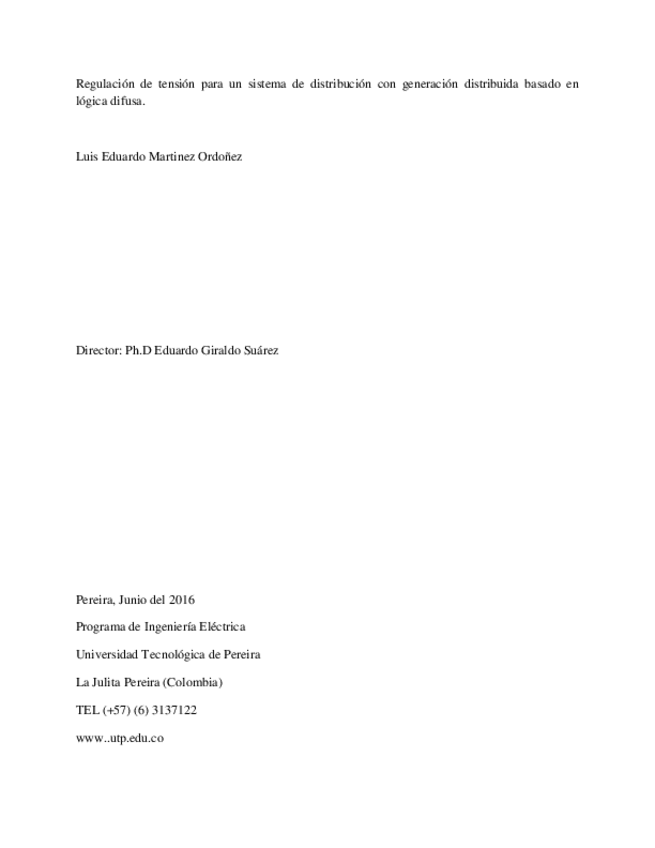 Regulación de tensión para un sistema de distribución con generación distribuida basado en lógica difusa.

Luis Eduardo Martinez Ordoñez

Director: Ph.D Eduardo Giraldo Suárez

Pereira, Junio del 2016

Programa de Ingeniería Eléctrica

Universidad Tecnológica de Pereira

La Julita Pereira (Colombia)

TEL (+57) (6) 3137122

www..utp.edu.co